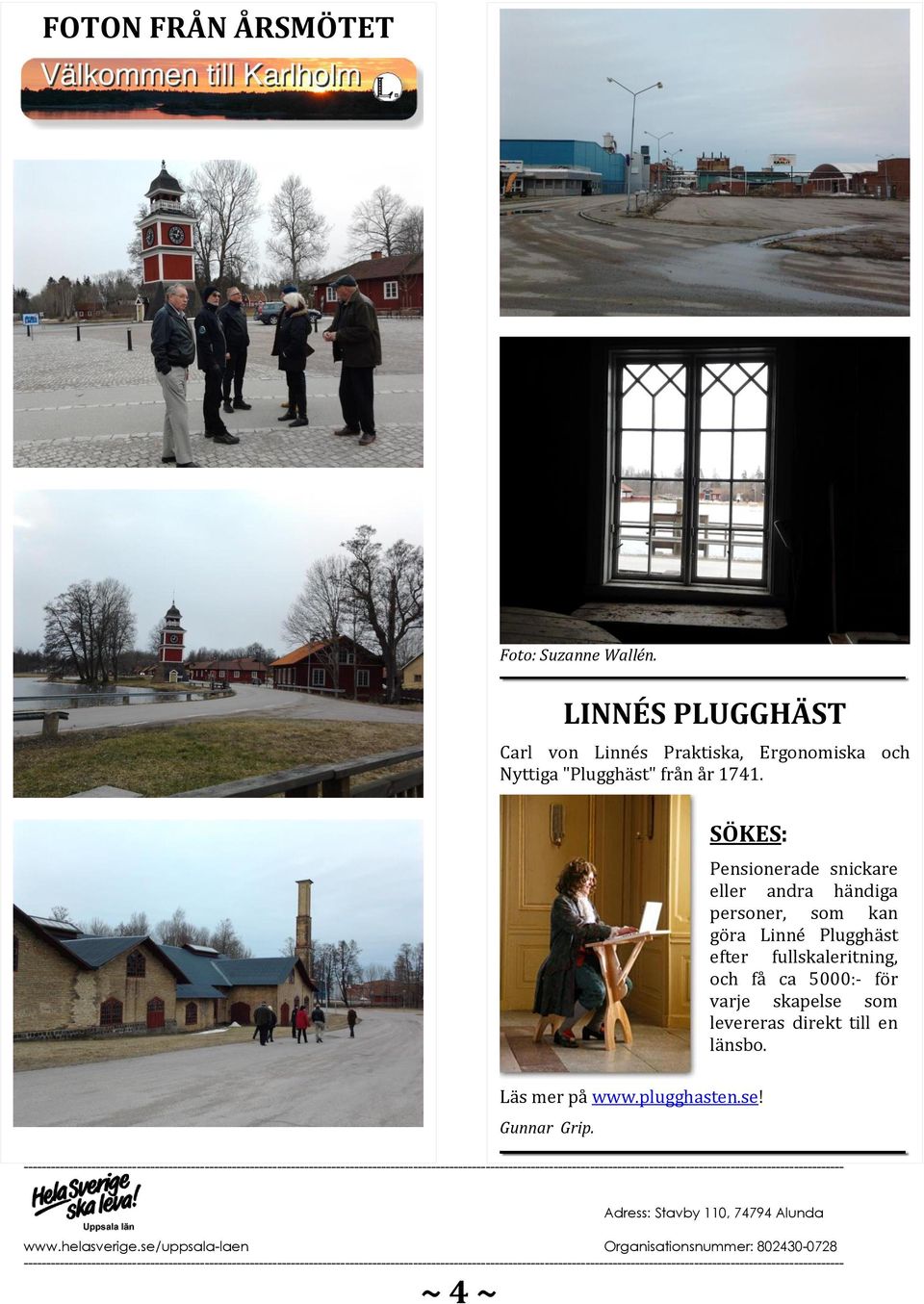 FOTON FRÅN ÅRSMÖTET

Välkommen till Karlholm

Foto: Suzanne Wallén.

LINNÉS PLUGGHÄST

Carl von Linnés Praktiska, Ergonomiska och Nyttiga "Plugghäst" från år 1741.

SÖKES:

Pensionerade snickare eller andra händiga personer, som kan göra Linné Plugghäst efter fullskaleritning, och få ca 5000:- för varje skapelse som levereras direkt till en länsbo.

Läs mer på www.plugghasten.se!

Gunnar Grip.

Hela Sverige ska leva! Uppsala län

www.helasverige.se/uppsala-laen

Adress: Stavby 110, 74794 Alunda

Organisationsnummer: 802430-0728

~ 4 ~